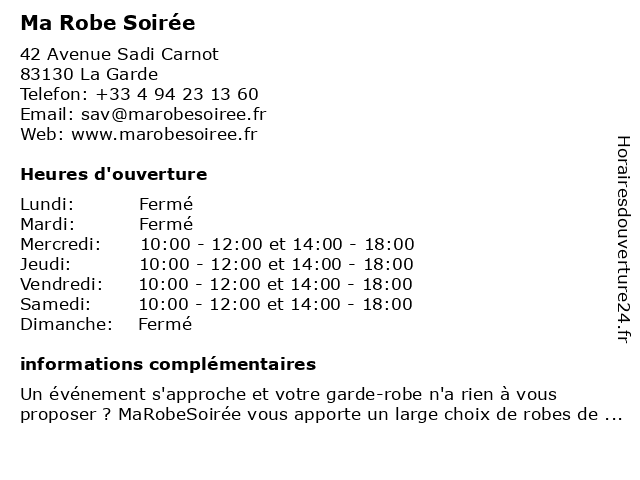 Ma Robe Soirée

42 Avenue Sadi Carnot
83130 La Garde
Telefon: +33 4 94 23 13 60
Email: sav@marobesoiree.fr
Web: www.marobesoiree.fr

Heures d'ouverture

| | |
|---|---|
| Lundi: | Fermé |
| Mardi: | Fermé |
| Mercredi: | 10:00 - 12:00 et 14:00 - 18:00 |
| Jeudi: | 10:00 - 12:00 et 14:00 - 18:00 |
| Vendredi: | 10:00 - 12:00 et 14:00 - 18:00 |
| Samedi: | 10:00 - 12:00 et 14:00 - 18:00 |
| Dimanche: | Fermé |

informations complémentaires

Un événement s'approche et votre garde-robe n'a rien à vous proposer ? MaRobeSoirée vous apporte un large choix de robes de ...

Horairesdouverture24.fr